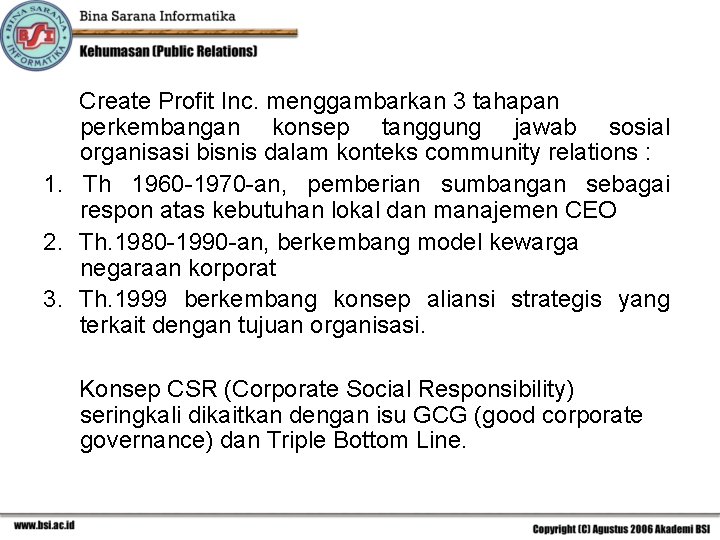 BINA SARANA INFORMATIKA
BSI
Bina Sarana Informatika
Kehumasan (Public Relations)

Create Profit Inc. menggambarkan 3 tahapan perkembangan konsep tanggung jawab sosial organisasi bisnis dalam konteks community relations :

1. Th 1960-1970-an, pemberian sumbangan sebagai respon atas kebutuhan lokal dan manajemen CEO
2. Th.1980-1990-an, berkembang model kewarga negaraan korporat
3. Th.1999 berkembang konsep aliansi strategis yang terkait dengan tujuan organisasi.

Konsep CSR (Corporate Social Responsibility) seringkali dikaitkan dengan isu GCG (good corporate governance) dan Triple Bottom Line.

www.bsi.ac.id
Copyright (C) Agustus 2006 Akademi BSI